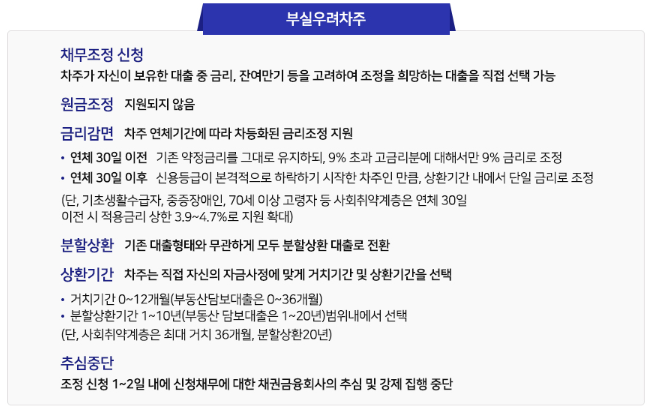 부실우려차주

채무조정 신청

차주가 자신이 보유한 대출 중 금리, 잔여만기 등을 고려하여 조정을 희망하는 대출을 직접 선택 가능

원금조정 지원되지 않음

금리감면 차주 연체기간에 따라 차등화된 금리조정 지원

• 연체 30일 이전 기존 약정금리를 그대로 유지하되, 9% 초과 고금리분에 대해서만 9% 금리로 조정
• 연체 30일 이후 신용등급이 본격적으로 하락하기 시작한 차주인 만큼, 상환기간 내에서 단일 금리로 조정

(단, 기초생활수급자, 중증장애인, 70세 이상 고령자 등 사회취약계층은 연체 30일 이전 시 적용금리 상한 3.9~4.7%로 지원 확대)

분할상환 기존 대출형태와 무관하게 모두 분할상환 대출로 전환

상환기간 차주는 직접 자신의 자금사정에 맞게 거치기간 및 상환기간을 선택

• 거치기간 0~12개월(부동산담보대출은 0~36개월)
• 분할상환기간 1~10년(부동산 담보대출은 1~20년)범위내에서 선택

(단, 사회취약계층은 최대 거치 36개월, 분할상환20년)

추심중단

조정 신청 1~2일 내에 신청채무에 대한 채권금융회사의 추심 및 강제 집행 중단